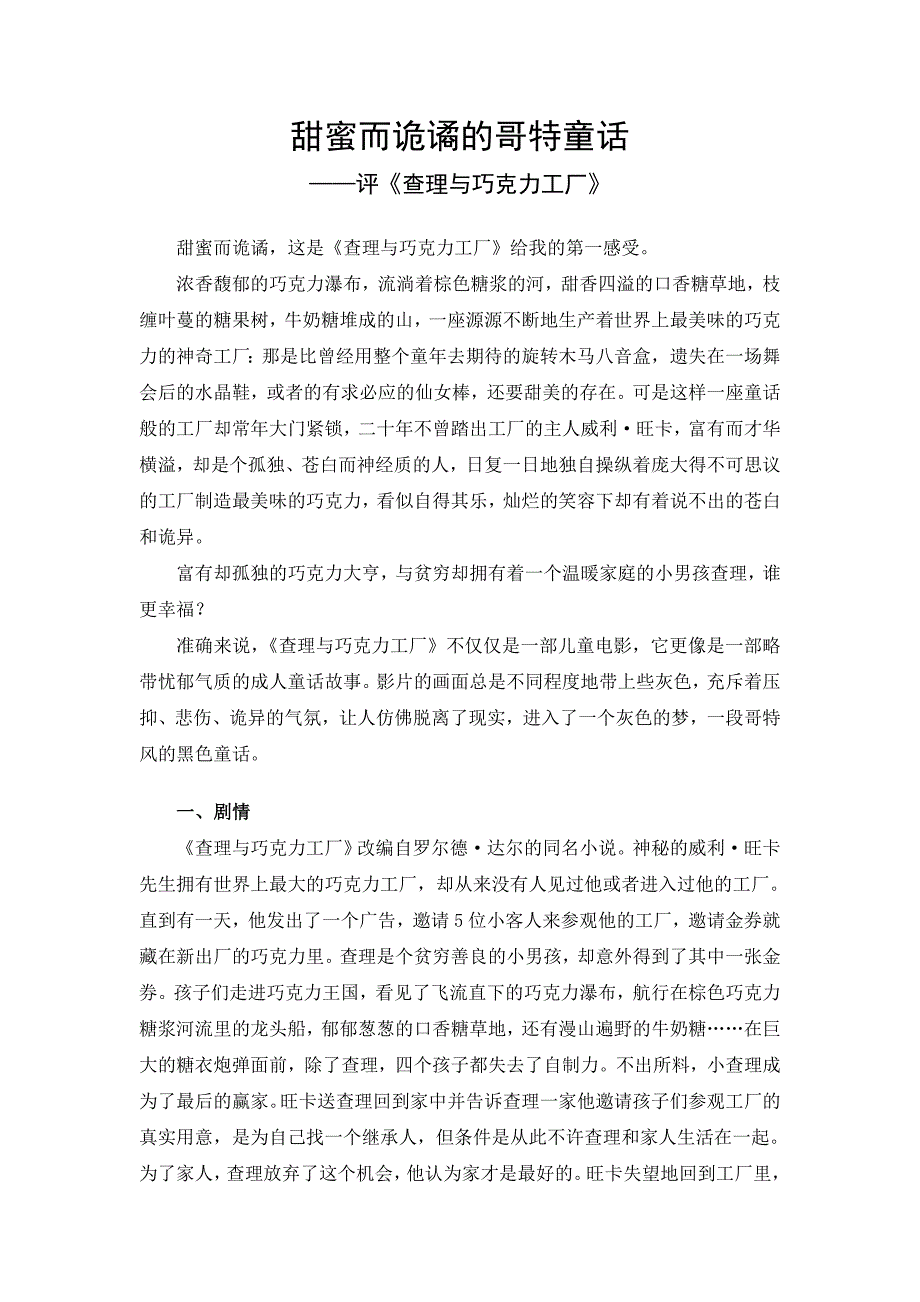 甜蜜而诡谲的哥特童话

——评《查理与巧克力工厂》

甜蜜而诡谲，这是《查理与巧克力工厂》给我的第一感受。

浓香馥郁的巧克力瀑布，流淌着棕色糖浆的河，甜香四溢的口香糖草地，枝缠叶蔓的糖果树，牛奶糖堆成的山，一座源源不断地生产着世界上最美味的巧克力的神奇工厂：那是比曾经用整个童年去期待的旋转木马八音盒，遗失在一场舞会后的水晶鞋，或者的有求必应的仙女棒，还要甜美的存在。可是这样一座童话般的工厂却常年大门紧锁，二十年不曾踏出工厂的主人威利·旺卡，富有而才华横溢，却是个孤独、苍白而神经质的人，日复一日地独自操纵着庞大得不可思议的工厂制造最美味的巧克力，看似自得其乐，灿烂的笑容下却有着说不出的苍白和诡异。

富有却孤独的巧克力大亨，与贫穷却拥有着一个温暖家庭的小男孩查理，谁更幸福？

准确来说，《查理与巧克力工厂》不仅仅是一部儿童电影，它更像是一部略带忧郁气质的成人童话故事。影片的画面总是不同程度地带上些灰色，充斥着压抑、悲伤、诡异的气氛，让人仿佛脱离了现实，进入了一个灰色的梦，一段哥特风的黑色童话。

一、剧情

《查理与巧克力工厂》改编自罗尔德·达尔的同名小说。神秘的威利·旺卡先生拥有世界上最大的巧克力工厂，却从来没有人见过他或者进入过他的工厂。直到有一天，他发出了一个广告，邀请5位小客人来参观他的工厂，邀请金券就藏在新出厂的巧克力里。查理是个贫穷善良的小男孩，却意外得到了其中一张金券。孩子们走进巧克力王国，看见了飞流直下的巧克力瀑布，航行在棕色巧克力糖浆河流里的龙头船，郁郁葱葱的口香糖草地，还有漫山遍野的牛奶糖……在巨大的糖衣炮弹面前，除了查理，四个孩子都失去了自制力。不出所料，小查理成为了最后的赢家。旺卡送查理回到家中并告诉查理一家他邀请孩子们参观工厂的真实用意，是为自己找一个继承人，但条件是从此不许查理和家人生活在一起。为了家人，查理放弃了这个机会，他认为家才是最好的。旺卡失望地回到工厂里，